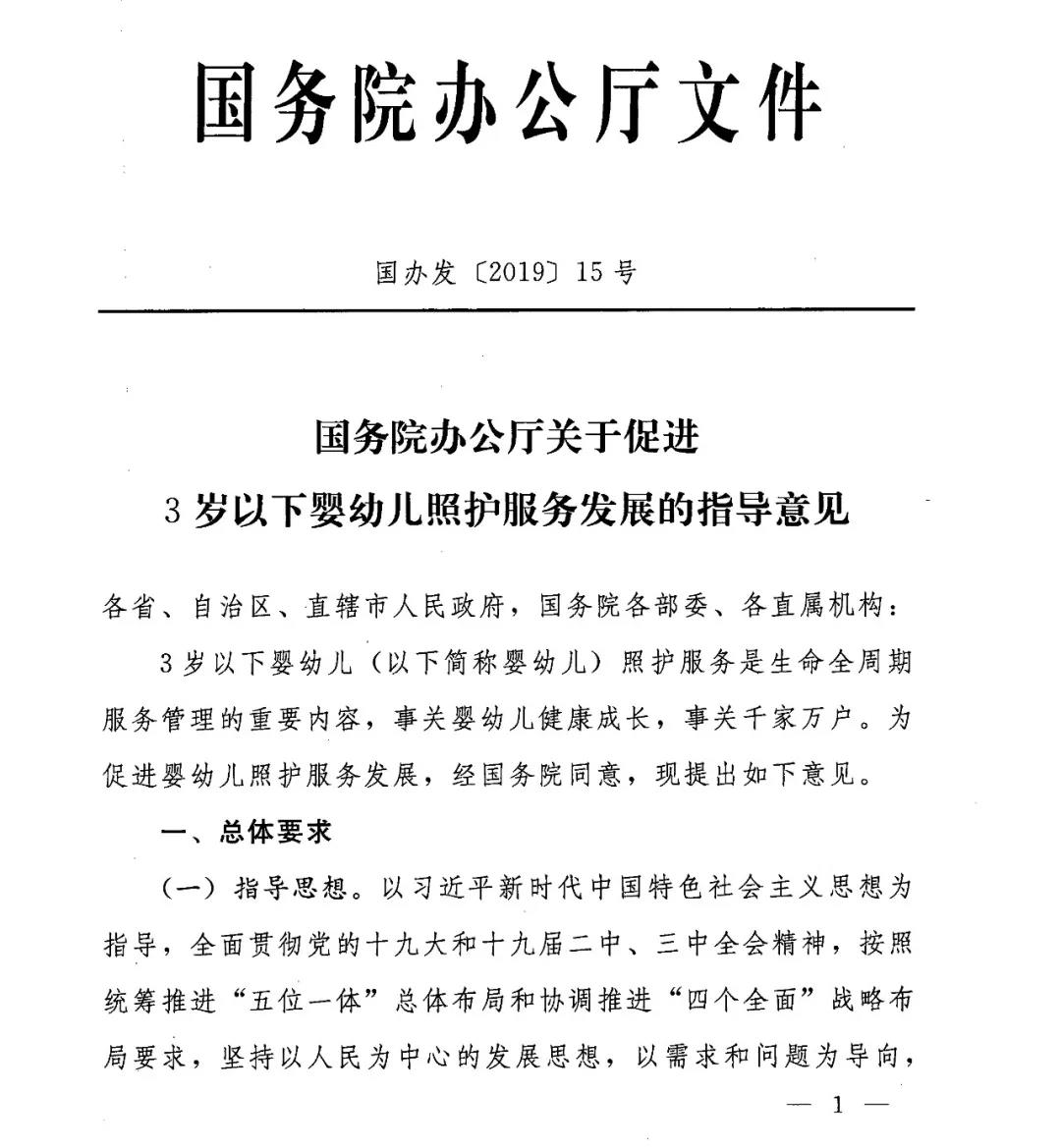 国务院办公厅文件

国办发〔2019〕15号

国务院办公厅关于促进
3岁以下婴幼儿照护服务发展的指导意见

各省、自治区、直辖市人民政府，国务院各部委、各直属机构：

3岁以下婴幼儿（以下简称婴幼儿）照护服务是生命全周期服务管理的重要内容，事关婴幼儿健康成长，事关千家万户。为促进婴幼儿照护服务发展，经国务院同意，现提出如下意见。

一、总体要求

（一）指导思想。以习近平新时代中国特色社会主义思想为指导，全面贯彻党的十九大和十九届二中、三中全会精神，按照统筹推进“五位一体”总体布局和协调推进“四个全面”战略布局要求，坚持以人民为中心的发展思想，以需求和问题为导向，

— 1 —